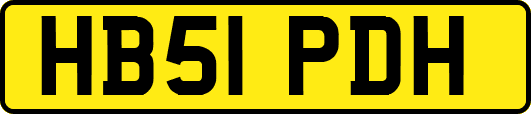 HB51 PDH